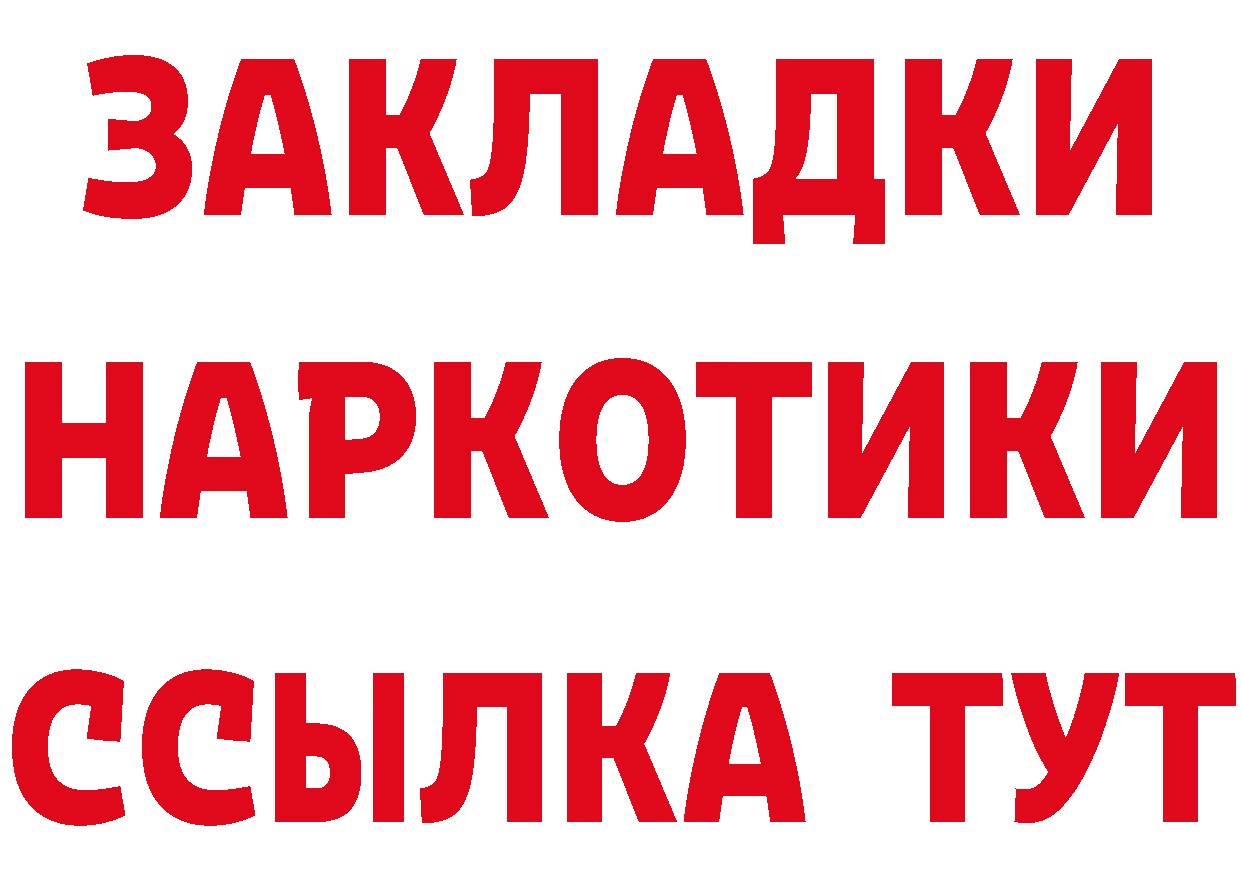 ЗАКЛАДКИ
НАРКОТИКИ
ССЫЛКА ТУТ